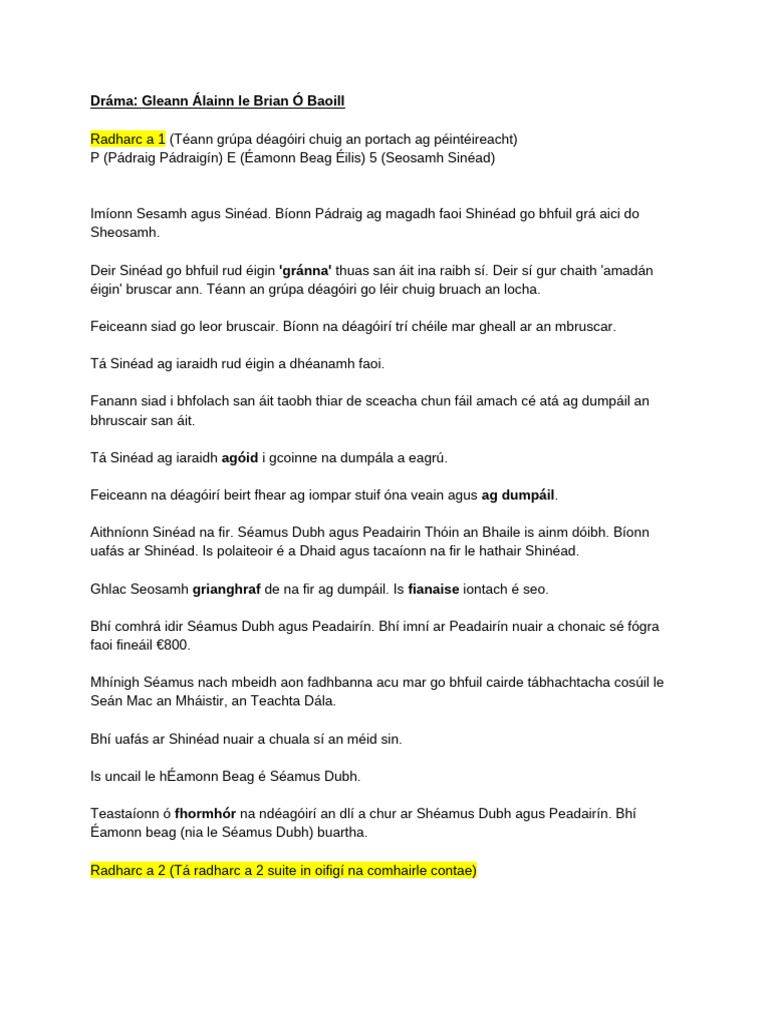 Dráma: Gleann Álainn le Brian Ó Baoill

Radharc a 1 (Téann grúpa déagóiri chuig an portach ag péintéireacht)
P (Pádraig Pádraigín) E (Éamonn Beag Éilis) 5 (Seosamh Sinéad)

Imíonn Sesamh agus Sinéad. Bíonn Pádraig ag magadh faoi Shinéad go bhfuil grá aici do Sheosamh.

Deir Sinéad go bhfuil rud éigin 'gránna' thuas san áit ina raibh sí. Deir sí gur chaith 'amadán éigin' bruscar ann. Téann an grúpa déagóiri go léir chuig bruach an locha.

Feiceann siad go leor bruscair. Bíonn na déagóirí trí chéile mar gheall ar an mbruscar.

Tá Sinéad ag iaraidh rud éigin a dhéanamh faoi.

Fanann siad i bhfolach san áit taobh thiar de sceacha chun fáil amach cé atá ag dumpáil an bhruscair san áit.

Tá Sinéad ag iaraidh agóid i gcoinne na dumpála a eagrú.

Feiceann na déagóirí beirt fhear ag iompar stuif óna veain agus ag dumpáil.

Aithníonn Sinéad na fir. Séamus Dubh agus Peadairin Thóin an Bhaile is ainm dóibh. Bíonn uafás ar Shinéad. Is polaiteoir é a Dhaid agus tacaíonn na fir le hathair Shinéad.

Ghlac Seosamh grianghraf de na fir ag dumpáil. Is fianaise iontach é seo.

Bhí comhrá idir Séamus Dubh agus Peadairín. Bhí imní ar Peadairín nuair a chonaic sé fógra faoi fineáil €800.

Mhínigh Séamus nach mbeidh aon fadhbanna acu mar go bhfuil cairde tábhachtacha cosúil le Seán Mac an Mháistir, an Teachta Dála.

Bhí uafás ar Shinéad nuair a chuala sí an méid sin.

Is uncail le hÉamonn Beag é Séamus Dubh.

Teastaíonn ó fhormhór na ndéagóirí an dlí a chur ar Shéamus Dubh agus Peadairín. Bhí Éamonn beag (nia le Séamus Dubh) buartha.

Radharc a 2 (Tá radharc a 2 suite in oifigí na comhairle contae)